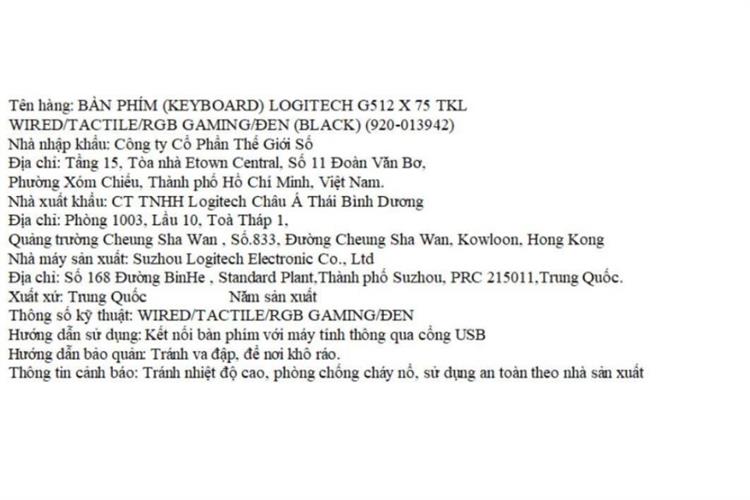 Tên hàng: BÀN PHÍM (KEYBOARD) LOGITECH G512 X 75 TKL WIRED/TACTILE/RGB GAMING/ĐEN (BLACK) (920-013942)
Nhà nhập khẩu: Công ty Cổ Phần Thế Giới Số
Địa chỉ: Tầng 15, Tòa nhà Etown Central, Số 11 Đoàn Văn Bơ, Phường Xóm Chiếu, Thành phố Hồ Chí Minh, Việt Nam.
Nhà xuất khẩu: CT TNHH Logitech Châu Á Thái Bình Dương
Địa chỉ: Phòng 1003, Lầu 10, Toà Tháp 1, Quảng trường Cheung Sha Wan , Số.833, Đường Cheung Sha Wan, Kowloon, Hong Kong
Nhà máy sản xuất: Suzhou Logitech Electronic Co., Ltd
Địa chỉ: Số 168 Đường BinHe , Standard Plant,Thành phố Suzhou, PRC 215011,Trung Quốc.
Xuất xứ: Trung Quốc Năm sản xuất
Thông số kỹ thuật: WIRED/TACTILE/RGB GAMING/ĐEN
Hướng dẫn sử dụng: Kết nối bàn phím với máy tính thông qua cổng USB
Hướng dẫn bảo quản: Tránh va đập, để nơi khô ráo.
Thông tin cảnh báo: Tránh nhiệt độ cao, phòng chống cháy nổ, sử dụng an toàn theo nhà sản xuất